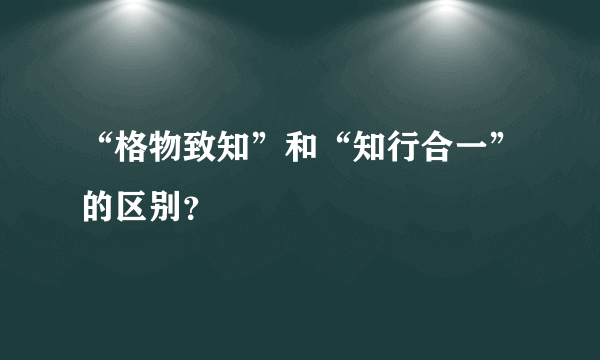 “格物致知”和“知行合一”的区别？